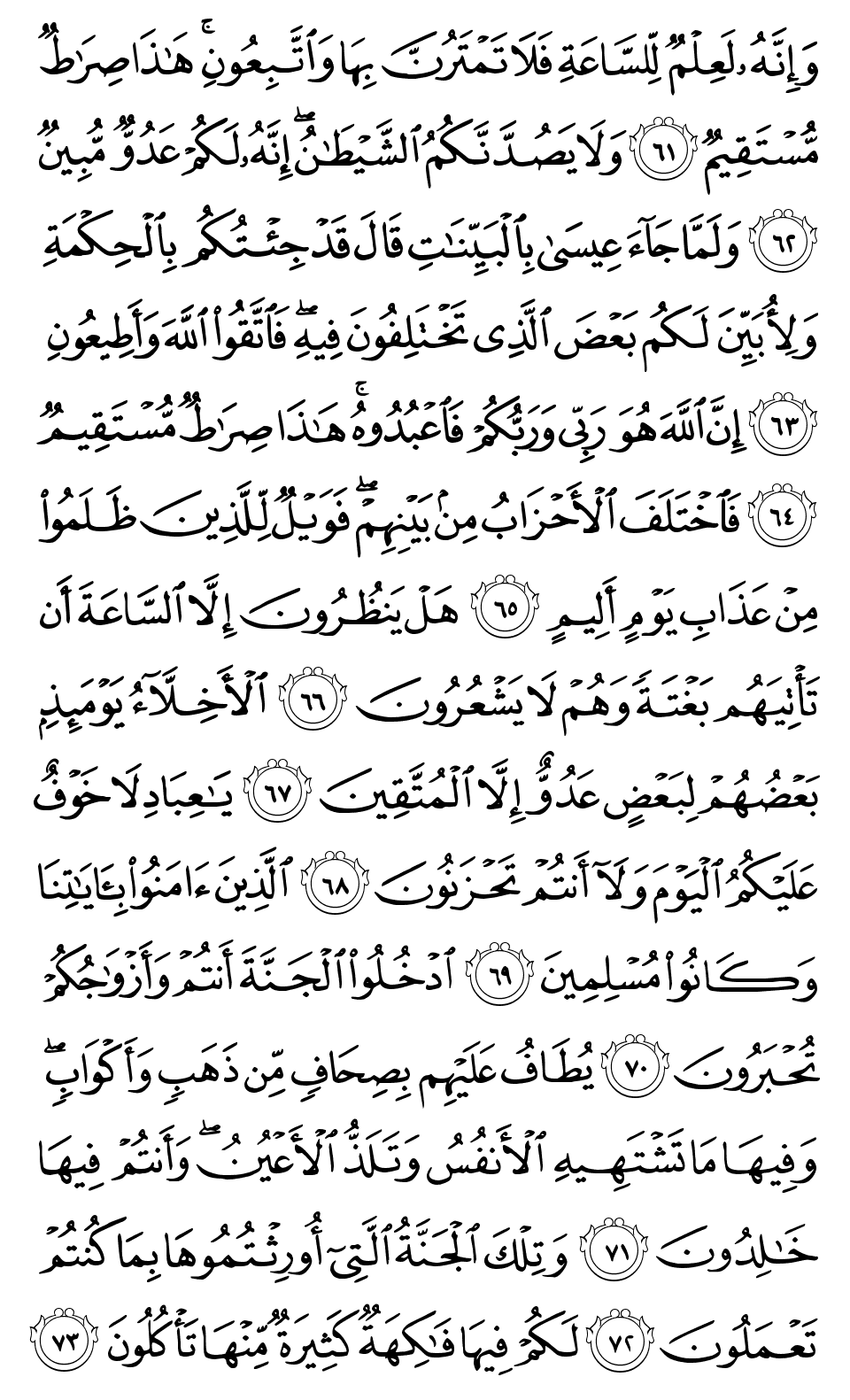 وَإِنَّهُۥ لَعِلْمٌ لِّلسَّاعَةِ فَلَا تَمْتَرُنَّ بِهَا وَٱتَّبِعُونِ ۚ هَٰذَا صِرَٰطٌ مُّسْتَقِيمٌ ﴿٦١﴾ وَلَا يَصُدَّنَّكُمُ ٱلشَّيْطَٰنُ ۖ إِنَّهُۥ لَكُمْ عَدُوٌّ مُّبِينٌ ﴿٦٢﴾ وَلَمَّا جَآءَ عِيسَىٰ بِٱلْبَيِّنَٰتِ قَالَ قَدْ جِئْتُكُم بِٱلْحِكْمَةِ وَلِأُبَيِّنَ لَكُم بَعْضَ ٱلَّذِى تَخْتَلِفُونَ فِيهِ ۖ فَٱتَّقُوا۟ ٱللَّهَ وَأَطِيعُونِ ﴿٦٣﴾ إِنَّ ٱللَّهَ هُوَ رَبِّى وَرَبُّكُمْ فَٱعْبُدُوهُ ۚ هَٰذَا صِرَٰطٌ مُّسْتَقِيمٌ ﴿٦٤﴾ فَٱخْتَلَفَ ٱلْأَحْزَابُ مِنۢ بَيْنِهِمْ ۖ فَوَيْلٌ لِّلَّذِينَ ظَلَمُوا۟ مِنْ عَذَابِ يَوْمٍ أَلِيمٍ ﴿٦٥﴾ هَلْ يَنظُرُونَ إِلَّا ٱلسَّاعَةَ أَن تَأْتِيَهُم بَغْتَةً وَهُمْ لَا يَشْعُرُونَ ﴿٦٦﴾ ٱلْأَخِلَّآءُ يَوْمَئِذٍۭ بَعْضُهُمْ لِبَعْضٍ عَدُوٌّ إِلَّا ٱلْمُتَّقِينَ ﴿٦٧﴾ يَٰعِبَادِ لَا خَوْفٌ عَلَيْكُمُ ٱلْيَوْمَ وَلَآ أَنتُمْ تَحْزَنُونَ ﴿٦٨﴾ ٱلَّذِينَ ءَامَنُوا۟ بِـَٔايَٰتِنَا وَكَانُوا۟ مُسْلِمِينَ ﴿٦٩﴾ ٱدْخُلُوا۟ ٱلْجَنَّةَ أَنتُمْ وَأَزْوَٰجُكُمْ تُحْبَرُونَ ﴿٧٠﴾ يُطَافُ عَلَيْهِم بِصِحَافٍ مِّن ذَهَبٍ وَأَكْوَابٍ ۖ وَفِيهَا مَا تَشْتَهِيهِ ٱلْأَنفُسُ وَتَلَذُّ ٱلْأَعْيُنُ ۖ وَأَنتُمْ فِيهَا خَٰلِدُونَ ﴿٧١﴾ وَتِلْكَ ٱلْجَنَّةُ ٱلَّتِىٓ أُورِثْتُمُوهَا بِمَا كُنتُمْ تَعْمَلُونَ ﴿٧٢﴾ لَكُمْ فِيهَا فَٰكِهَةٌ كَثِيرَةٌ مِّنْهَا تَأْكُلُونَ ﴿٧٣﴾